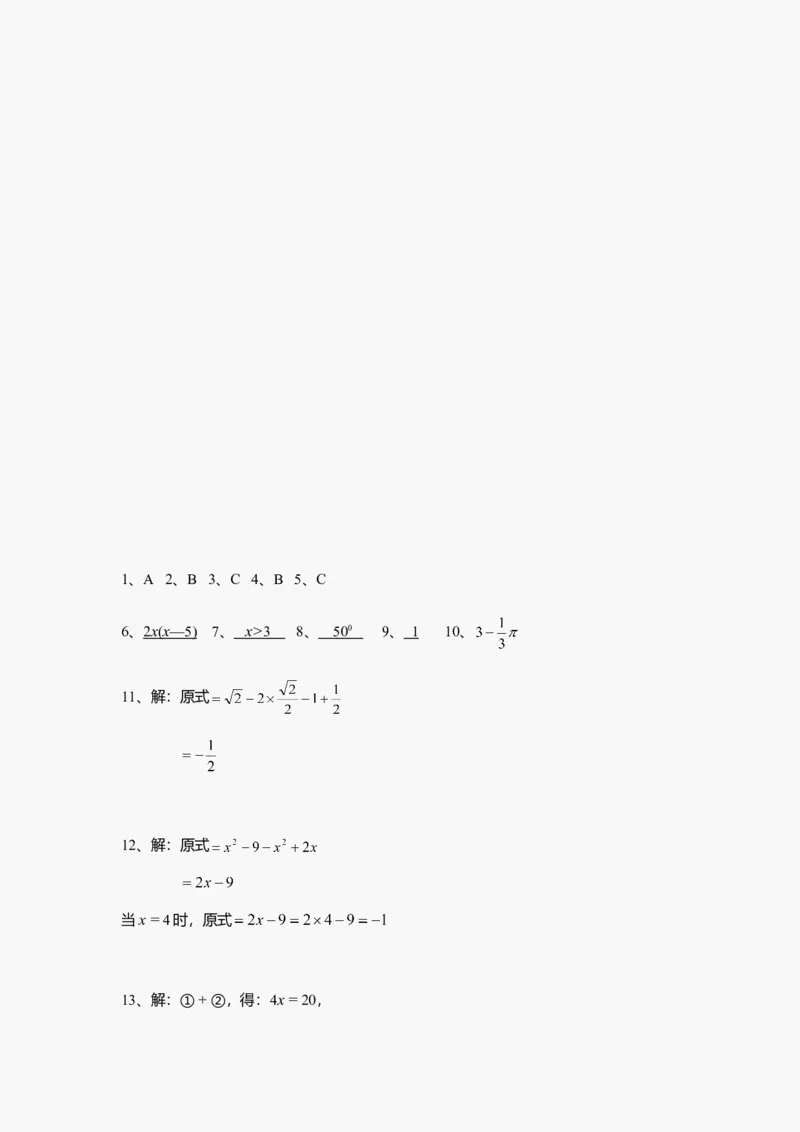 1、A 2、B 3、C 4、B 5、C

6、$2x(x—5)$ 7、$x>3$ 8、$50^0$ 9、1 10、$3-\frac{1}{3}\pi$

11、解：原式$=\sqrt{2}-2\times\frac{\sqrt{2}}{2}-1+\frac{1}{2}$

$=-\frac{1}{2}$

12、解：原式$=x^2-9-x^2+2x$

$=2x-9$

当$x=4$时，原式$=2x-9=2\times4-9=-1$

13、解：①+②，得：$4x=20$，